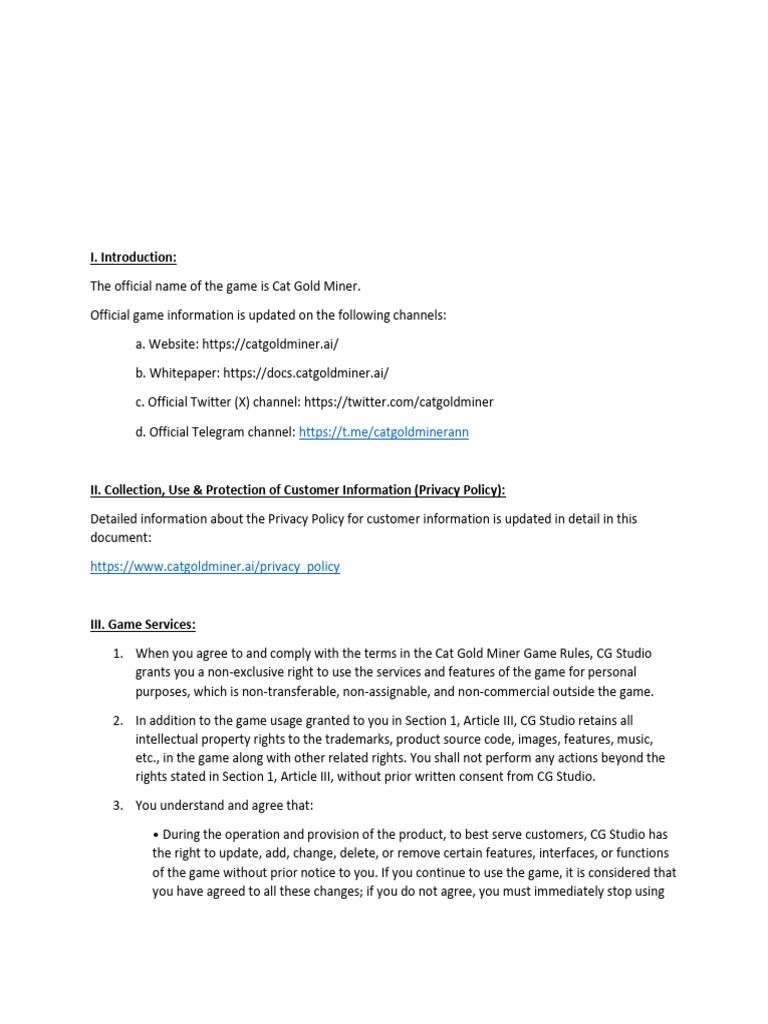 I. Introduction:

The official name of the game is Cat Gold Miner.

Official game information is updated on the following channels:

a. Website: https://catgoldminer.ai/

b. Whitepaper: https://docs.catgoldminer.ai/

c. Official Twitter (X) channel: https://twitter.com/catgoldminer

d. Official Telegram channel: https://t.me/catgoldminerann

II. Collection, Use & Protection of Customer Information (Privacy Policy):

Detailed information about the Privacy Policy for customer information is updated in detail in this document:

https://www.catgoldminer.ai/privacy_policy

III. Game Services:

1. When you agree to and comply with the terms in the Cat Gold Miner Game Rules, CG Studio grants you a non-exclusive right to use the services and features of the game for personal purposes, which is non-transferable, non-assignable, and non-commercial outside the game.

2. In addition to the game usage granted to you in Section 1, Article III, CG Studio retains all intellectual property rights to the trademarks, product source code, images, features, music, etc., in the game along with other related rights. You shall not perform any actions beyond the rights stated in Section 1, Article III, without prior written consent from CG Studio.

3. You understand and agree that:

• During the operation and provision of the product, to best serve customers, CG Studio has the right to update, add, change, delete, or remove certain features, interfaces, or functions of the game without prior notice to you. If you continue to use the game, it is considered that you have agreed to all these changes; if you do not agree, you must immediately stop using